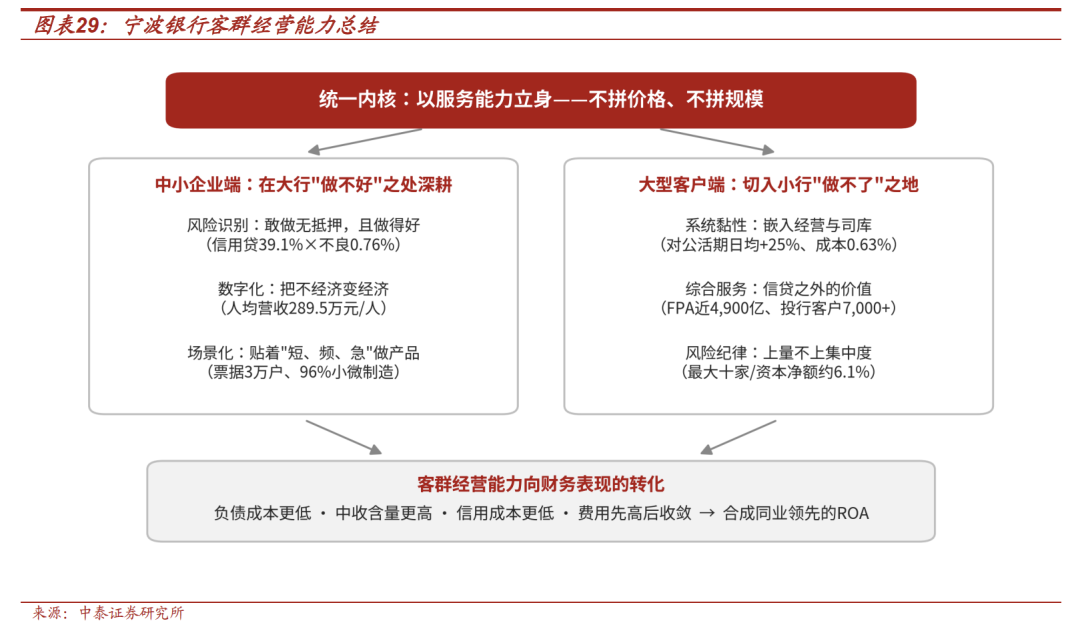 图表29：宁波银行客群经营能力总结

统一内核：以服务能力立身——不拼价格、不拼规模

中小企业端：在大行"做不好"之处深耕

风险识别：敢做无抵押，且做得好
（信用贷39.1%×不良0.76%）

数字化：把不经济变经济
（人均营收289.5万元/人）

场景化：贴着"短、频、急"做产品
（票据3万户、96%小微制造）

大型客户端：切入小行"做不了"之地

系统黏性：嵌入经营与司库
（对公活期日均+25%、成本0.63%）

综合服务：信贷之外的价值
（FPA近4,900亿、投行客户7,000+）

风险纪律：上量不上集中度
（最大十家/资本净额约6.1%）

客群经营能力向财务表现的转化

负债成本更低 · 中收含量更高 · 信用成本更低 · 费用先高后收敛 → 合成同业领先的ROA

来源：中泰证券研究所